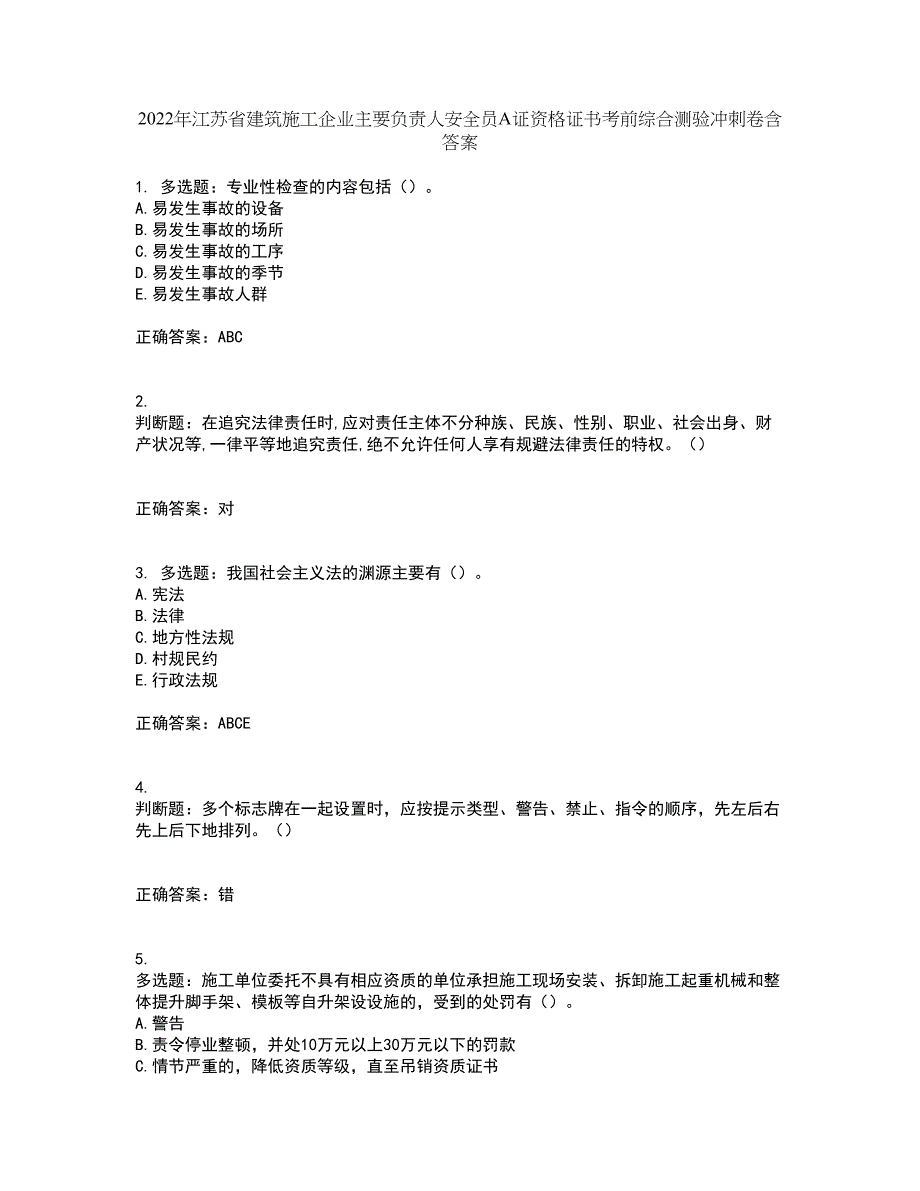 2022年江苏省建筑施工企业主要负责人安全员A证资格证书考前综合测验冲刺卷含答案

1. 多选题：专业性检查的内容包括（）。
A.易发生事故的设备
B.易发生事故的场所
C.易发生事故的工序
D.易发生事故的季节
E.易发生事故人群

正确答案：ABC

2.
判断题：在追究法律责任时,应对责任主体不分种族、民族、性别、职业、社会出身、财产状况等,一律平等地追究责任,绝不允许任何人享有规避法律责任的特权。（）

正确答案：对

3. 多选题：我国社会主义法的渊源主要有（）。
A.宪法
B.法律
C.地方性法规
D.村规民约
E.行政法规

正确答案：ABCE

4.
判断题：多个标志牌在一起设置时，应按提示类型、警告、禁止、指令的顺序，先左后右先上后下地排列。（）

正确答案：错

5.
多选题：施工单位委托不具有相应资质的单位承担施工现场安装、拆卸施工起重机械和整体提升脚手架、模板等自升架设设施的，受到的处罚有（）。
A.警告
B.责令停业整顿，并处10万元以上30万元以下的罚款
C.情节严重的，降低资质等级，直至吊销资质证书